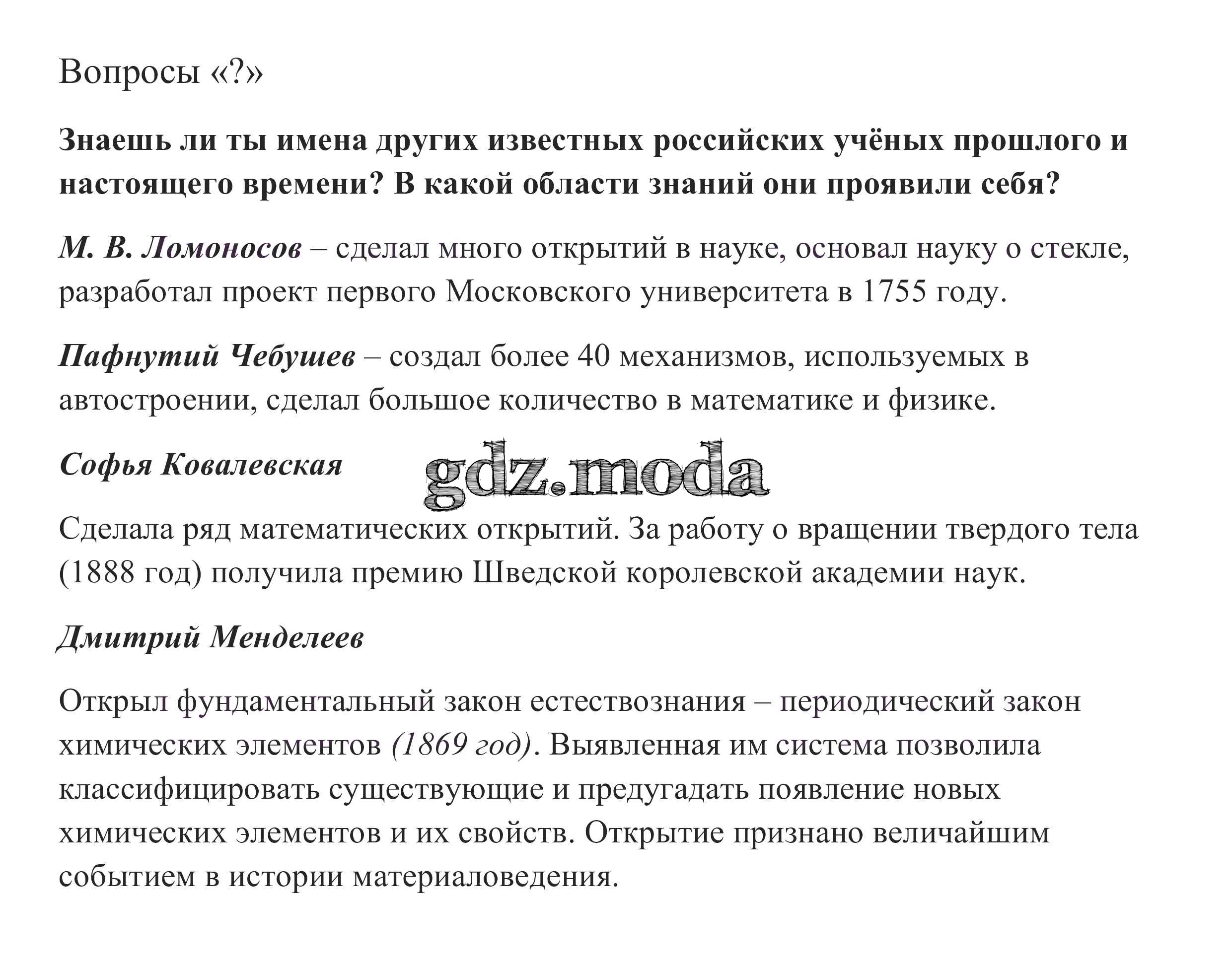 Вопросы «?»

Знаешь ли ты имена других известных российских учёных прошлого и настоящего времени? В какой области знаний они проявили себя?

М. В. Ломоносов – сделал много открытий в науке, основал науку о стекле, разработал проект первого Московского университета в 1755 году.

Пафнутий Чебушев – создал более 40 механизмов, используемых в автостроении, сделал большое количество в математике и физике.

Софья Ковалевская

gdz.moda

Сделала ряд математических открытий. За работу о вращении твердого тела (1888 год) получила премию Шведской королевской академии наук.

Дмитрий Менделеев

Открыл фундаментальный закон естествознания – периодический закон химических элементов (1869 год). Выявленная им система позволила классифицировать существующие и предугадать появление новых химических элементов и их свойств. Открытие признано величайшим событием в истории материаловедения.